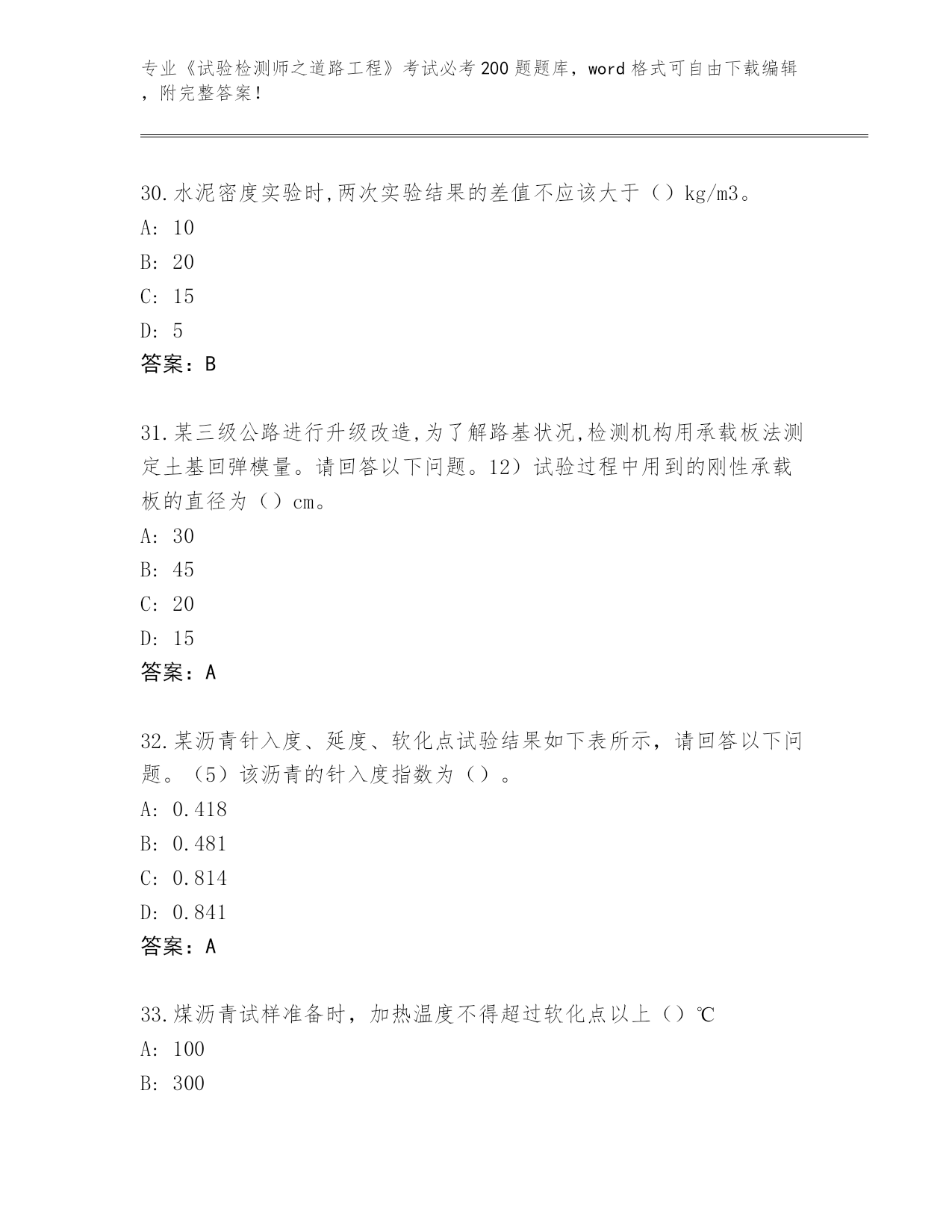 专业《试验检测师之道路工程》考试必考200题题库，word格式可自由下载编辑，附完整答案！

30.水泥密度实验时,两次实验结果的差值不应该大于（）kg/m3。
A: 10
B: 20
C: 15
D: 5
答案：B

31.某三级公路进行升级改造,为了解路基状况,检测机构用承载板法测定土基回弹模量。请回答以下问题。12）试验过程中用到的刚性承载板的直径为（）cm。
A: 30
B: 45
C: 20
D: 15
答案：A

32.某沥青针入度、延度、软化点试验结果如下表所示，请回答以下问题。（5）该沥青的针入度指数为（）。
A: 0.418
B: 0.481
C: 0.814
D: 0.841
答案：A

33.煤沥青试样准备时，加热温度不得超过软化点以上（）℃
A: 100
B: 300